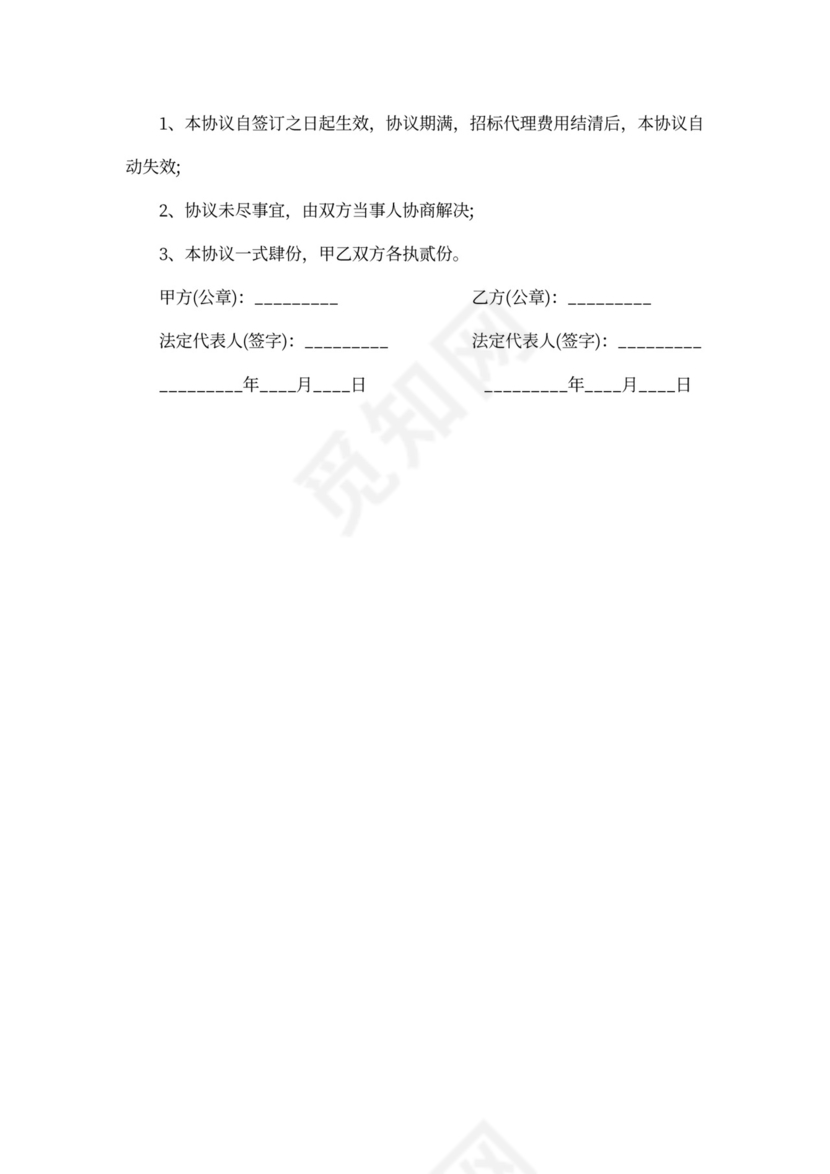 1、本协议自签订之日起生效，协议期满，招标代理费用结清后，本协议自动失效;

2、协议未尽事宜，由双方当事人协商解决;

3、本协议一式肆份，甲乙双方各执贰份。

甲方(公章)：_________

法定代表人(签字)：_________

_________年____月____日

乙方(公章)：_________

法定代表人(签字)：_________

_________年____月____日

觅知网